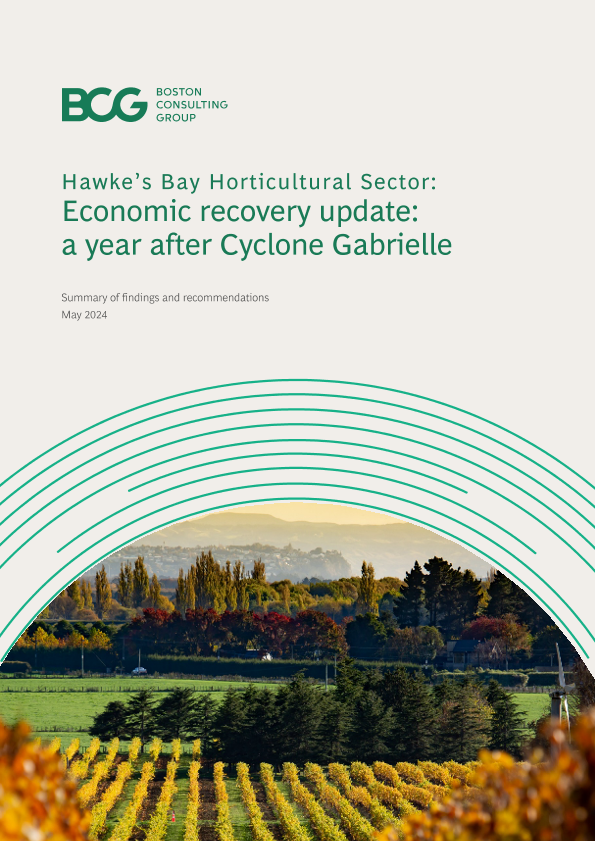 BCG BOSTON CONSULTING GROUP

Hawke's Bay Horticultural Sector:
Economic recovery update: a year after Cyclone Gabrielle

Summary of findings and recommendations
May 2024